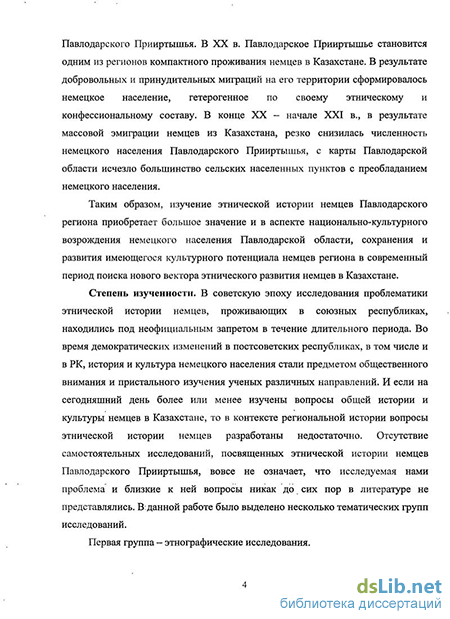 Павлодарского Прииртышья. В XX в. Павлодарское Прииртышье становится одним из регионов компактного проживания немцев в Казахстане. В результате добровольных и принудительных миграций на его территории сформировалось немецкое население, гетерогенное по своему этническому и конфессиональному составу. В конце XX – начале XXI в., в результате массовой эмиграции немцев из Казахстана, резко снизилась численность немецкого населения Павлодарского Прииртышья, с карты Павлодарской области исчезло большинство сельских населенных пунктов с преобладанием немецкого населения.

Таким образом, изучение этнической истории немцев Павлодарского региона приобретает большое значение и в аспекте национально-культурного возрождения немецкого населения Павлодарской области, сохранения и развития имеющегося культурного потенциала немцев региона в современный период поиска нового вектора этнического развития немцев в Казахстане.

Степень изученности. В советскую эпоху исследования проблематики этнической истории немцев, проживающих в союзных республиках, находились под неофициальным запретом в течение длительного периода. Во время демократических изменений в постсоветских республиках, в том числе и в РК, история и культура немецкого населения стали предметом общественного внимания и пристального изучения ученых различных направлений. И если на сегодняшний день более или менее изучены вопросы общей истории и культуры немцев в Казахстане, то в контексте региональной истории вопросы этнической истории немцев разработаны недостаточно. Отсутствие самостоятельных исследований, посвященных этнической истории немцев Павлодарского Прииртышья, вовсе не означает, что исследуемая нами проблема и близкие к ней вопросы никак до сих пор в литературе не представлялись. В данной работе было выделено несколько тематических групп исследований.

Первая группа – этнографические исследования.

4

dsLib.net
библиотека диссертаций